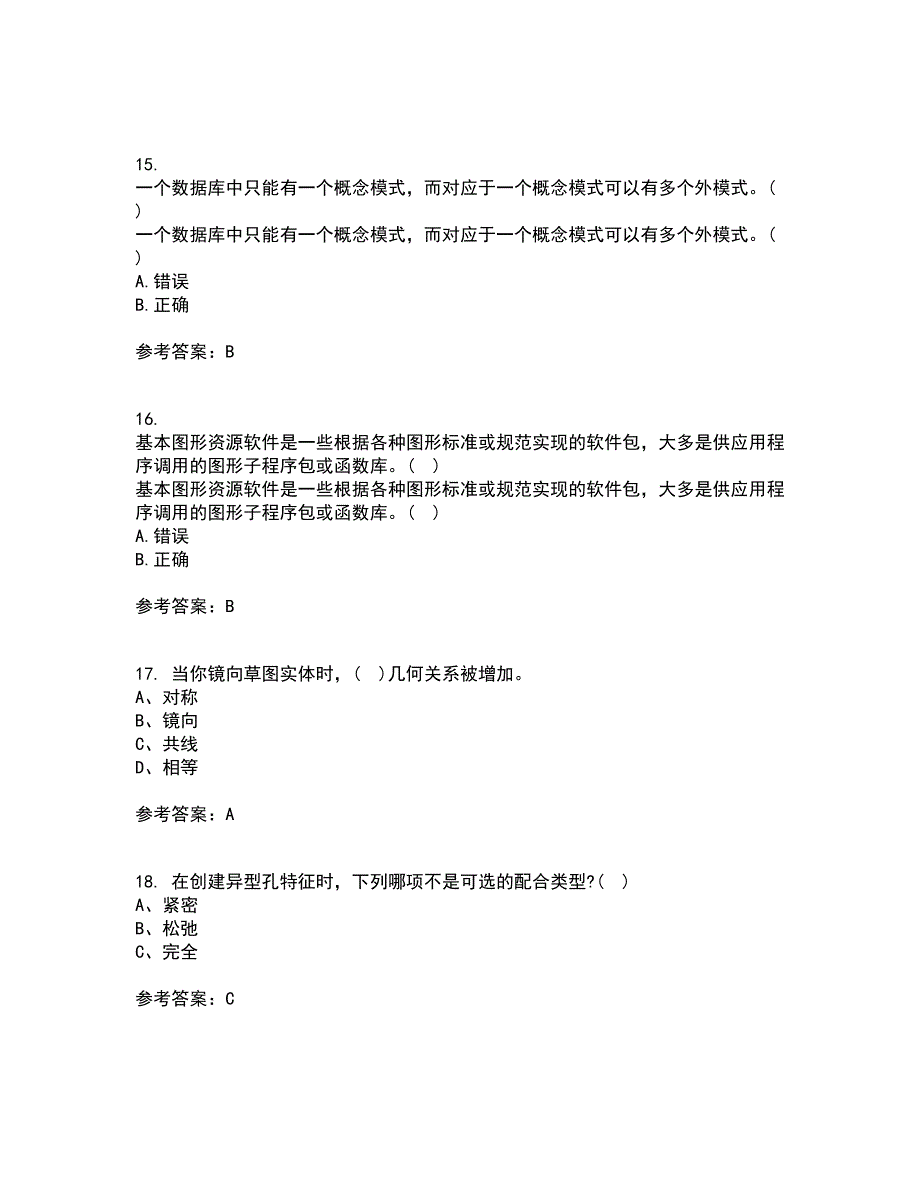 15.
一个数据库中只能有一个概念模式，而对应于一个概念模式可以有多个外模式。( )
一个数据库中只能有一个概念模式，而对应于一个概念模式可以有多个外模式。( )
A.错误
B.正确

参考答案：B

16.
基本图形资源软件是一些根据各种图形标准或规范实现的软件包，大多是供应用程序调用的图形子程序包或函数库。( )
基本图形资源软件是一些根据各种图形标准或规范实现的软件包，大多是供应用程序调用的图形子程序包或函数库。( )
A.错误
B.正确

参考答案：B

17. 当你镜向草图实体时，( )几何关系被增加。
A、对称
B、镜向
C、共线
D、相等

参考答案：A

18. 在创建异型孔特征时，下列哪项不是可选的配合类型?( )
A、紧密
B、松弛
C、完全

参考答案：C